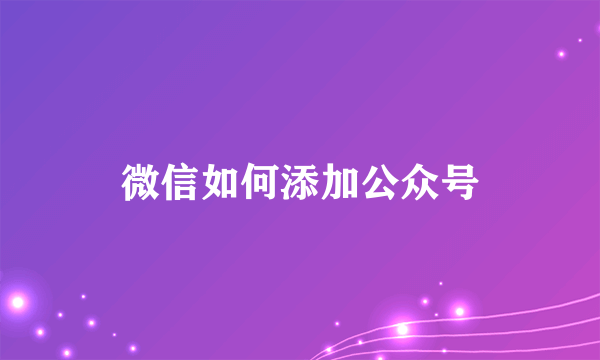 微信如何添加公众号